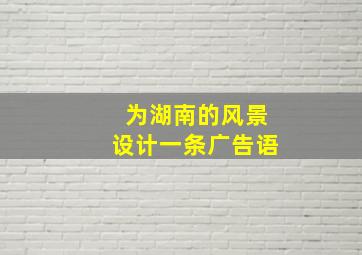 为湖南的风景
设计一条广告语